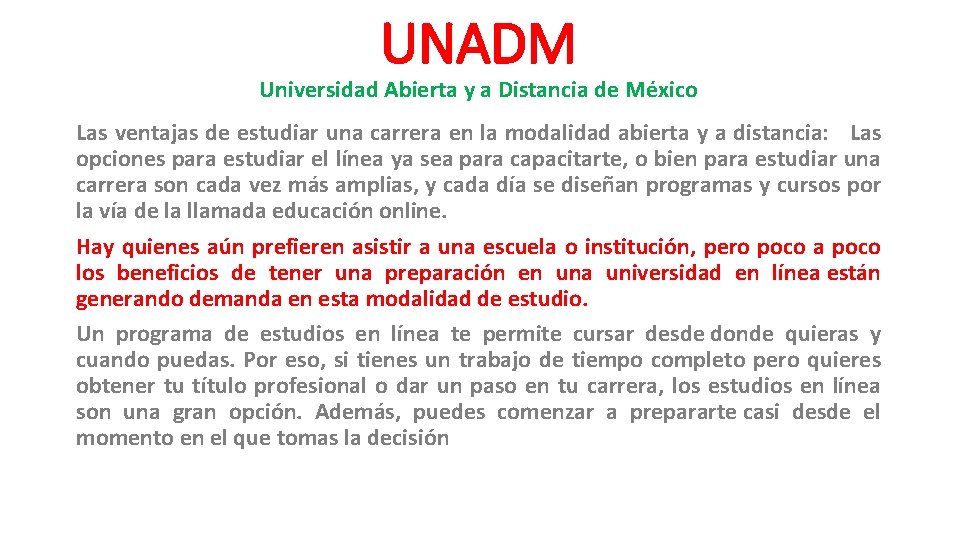 UNADM

Universidad Abierta y a Distancia de México

Las ventajas de estudiar una carrera en la modalidad abierta y a distancia: Las opciones para estudiar el línea ya sea para capacitarte, o bien para estudiar una carrera son cada vez más amplias, y cada día se diseñan programas y cursos por la vía de la llamada educación online.

Hay quienes aún prefieren asistir a una escuela o institución, pero poco a poco los beneficios de tener una preparación en una universidad en línea están generando demanda en esta modalidad de estudio.

Un programa de estudios en línea te permite cursar desde donde quieras y cuando puedas. Por eso, si tienes un trabajo de tiempo completo pero quieres obtener tu título profesional o dar un paso en tu carrera, los estudios en línea son una gran opción. Además, puedes comenzar a prepararte casi desde el momento en el que tomas la decisión